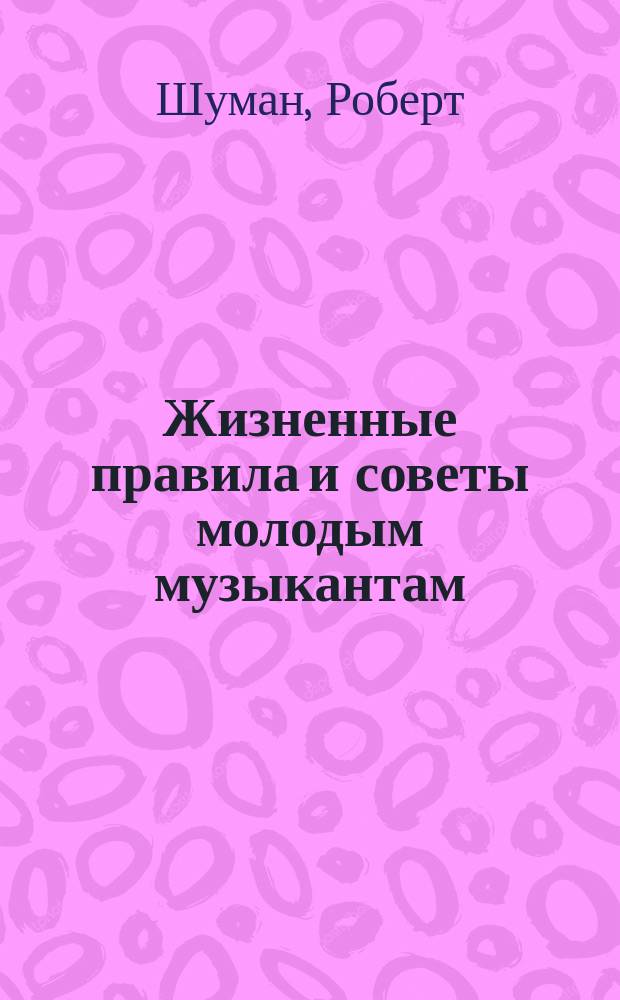 Шуман, Роберт

Жизненные правила и советы молодым музыкантам